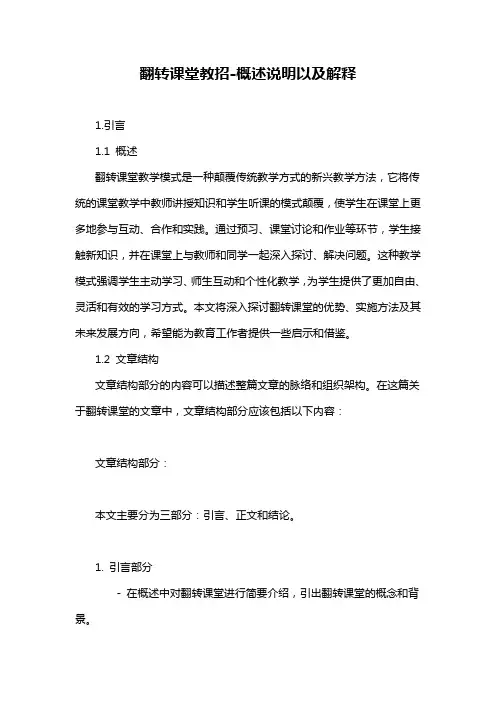 翻转课堂教招-概述说明以及解释

1.引言

1.1 概述

翻转课堂教学模式是一种颠覆传统教学方式的新兴教学方法，它将传统的课堂教学中教师讲授知识和学生听课的模式颠覆，使学生在课堂上更多地参与互动、合作和实践。通过预习、课堂讨论和作业等环节，学生接触新知识，并在课堂上与教师和同学一起深入探讨、解决问题。这种教学模式强调学生主动学习、师生互动和个性化教学，为学生提供了更加自由、灵活和有效的学习方式。本文将深入探讨翻转课堂的优势、实施方法及其未来发展方向，希望能为教育工作者提供一些启示和借鉴。

1.2 文章结构

文章结构部分的内容可以描述整篇文章的脉络和组织架构。在这篇关于翻转课堂的文章中，文章结构部分应该包括以下内容：

文章结构部分：

本文主要分为三部分：引言、正文和结论。

1. 引言部分

- 在概述中对翻转课堂进行简要介绍，引出翻转课堂的概念和背景。